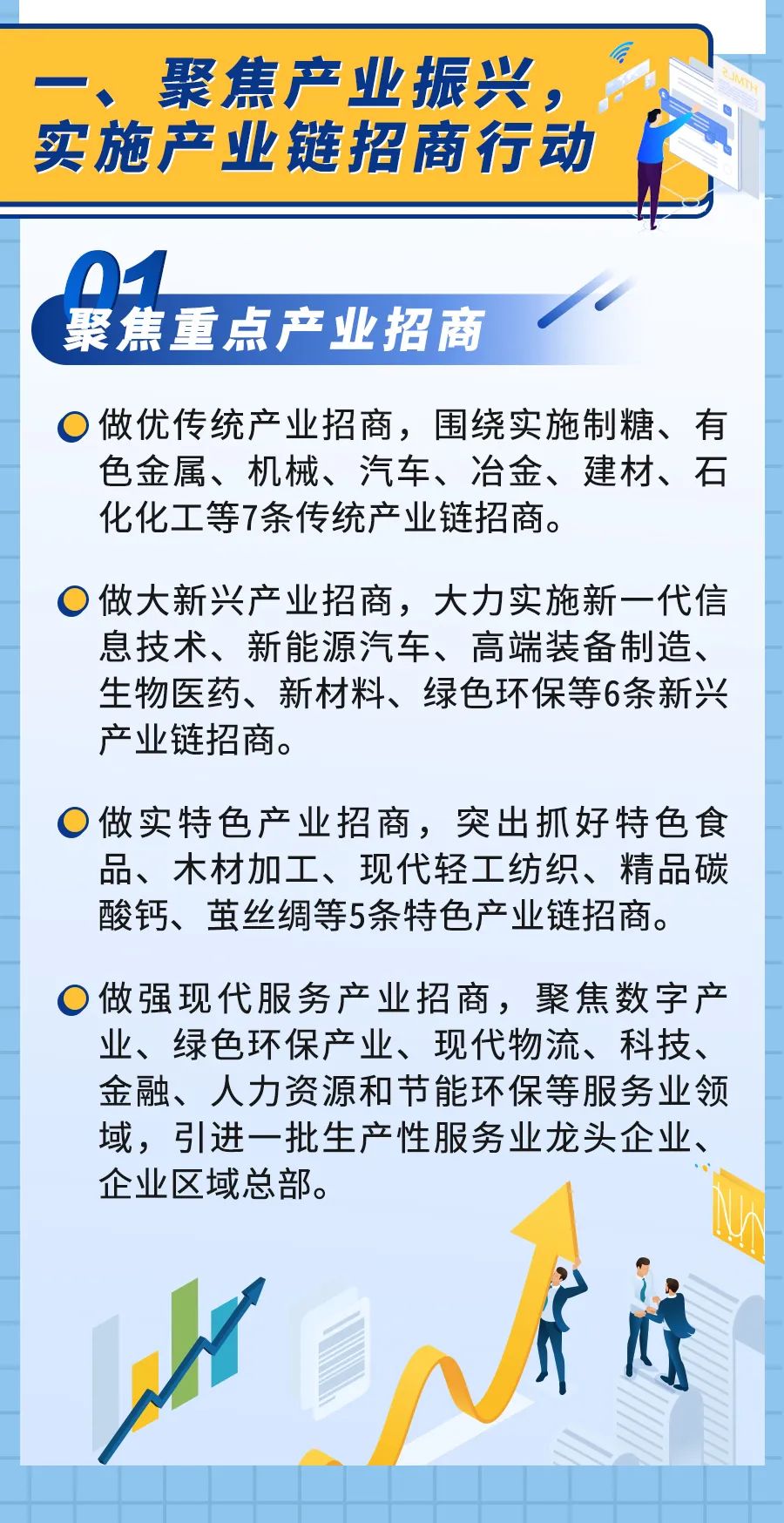 一、聚焦产业振兴，实施产业链招商行动

01
聚焦重点产业招商

做优传统产业招商，围绕实施制糖、有色金属、机械、汽车、冶金、建材、石化化工等7条传统产业链招商。

做大新兴产业招商，大力实施新一代信息技术、新能源汽车、高端装备制造、生物医药、新材料、绿色环保等6条新兴产业链招商。

做实特色产业招商，突出抓好特色食品、木材加工、现代轻工纺织、精品碳酸钙、茧丝绸等5条特色产业链招商。

做强现代服务产业招商，聚焦数字产业、绿色环保产业、现代物流、科技、金融、人力资源和节能环保等服务业领域，引进一批生产性服务业龙头企业、企业区域总部。